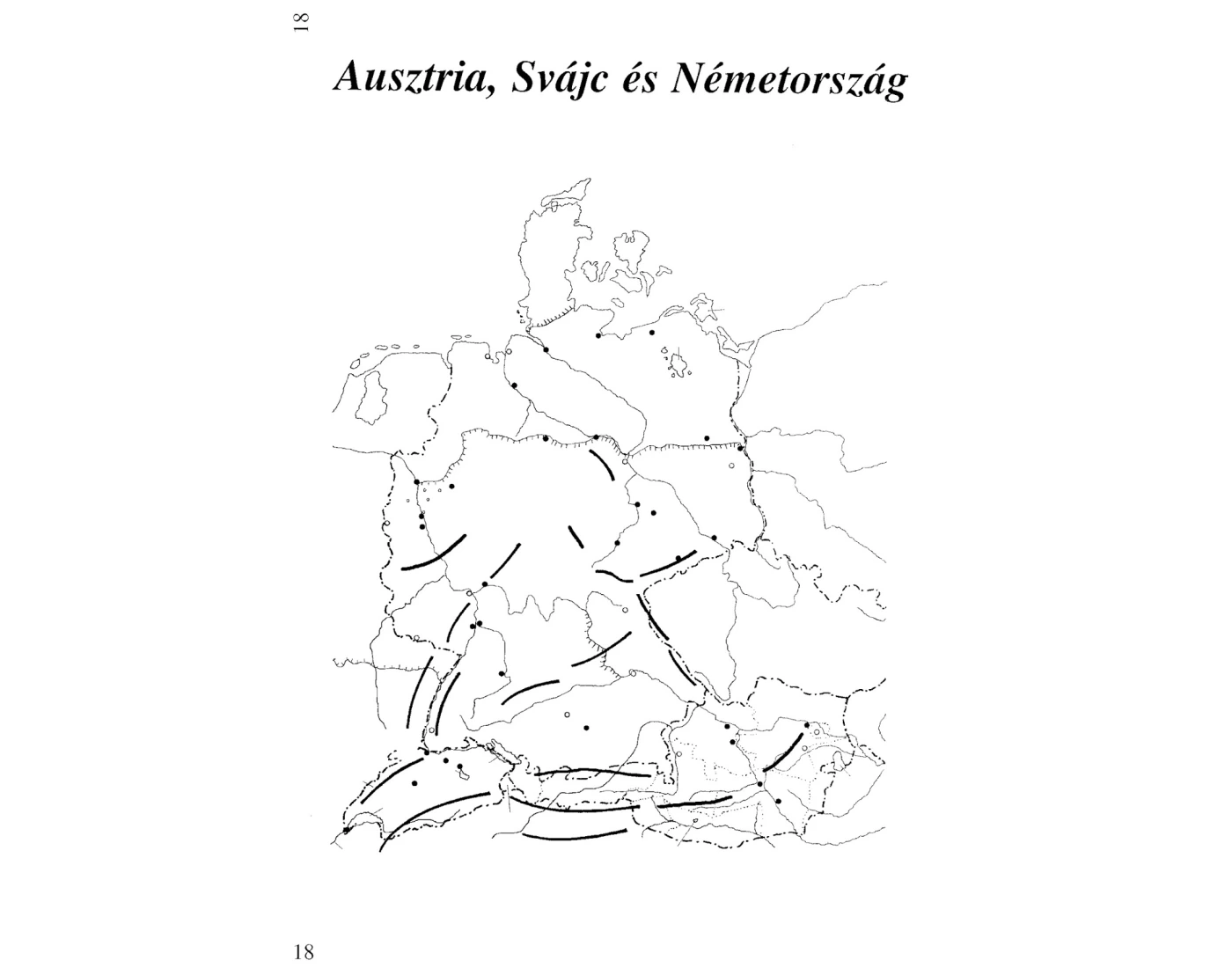 18

Ausztria, Svájc és Németország

18